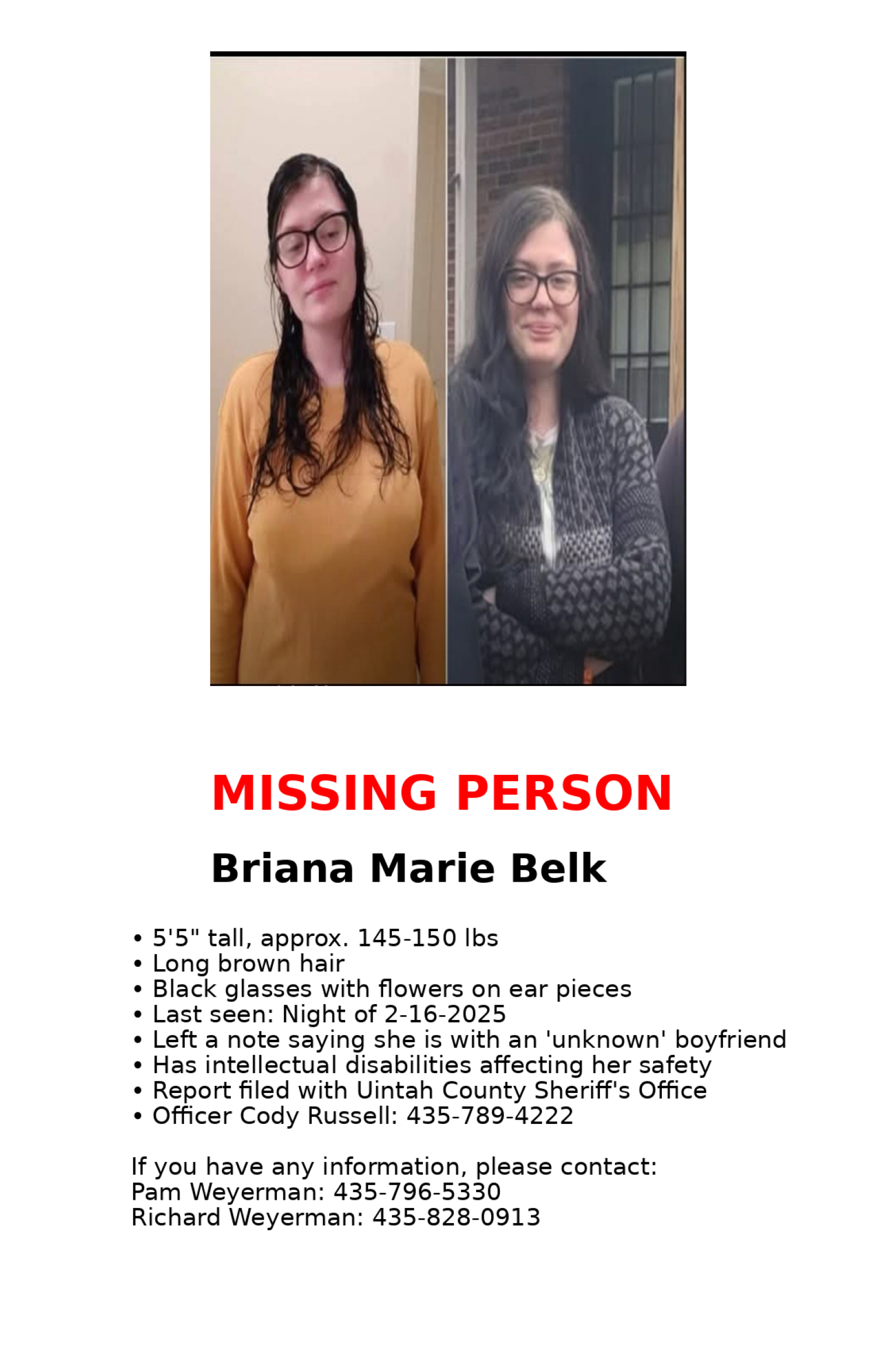 MISSING PERSON

Briana Marie Belk

• 5'5" tall, approx. 145-150 lbs
• Long brown hair
• Black glasses with flowers on ear pieces
• Last seen: Night of 2-16-2025
• Left a note saying she is with an 'unknown' boyfriend
• Has intellectual disabilities affecting her safety
• Report filed with Uintah County Sheriff's Office
• Officer Cody Russell: 435-789-4222

If you have any information, please contact:
Pam Weyerman: 435-796-5330
Richard Weyerman: 435-828-0913